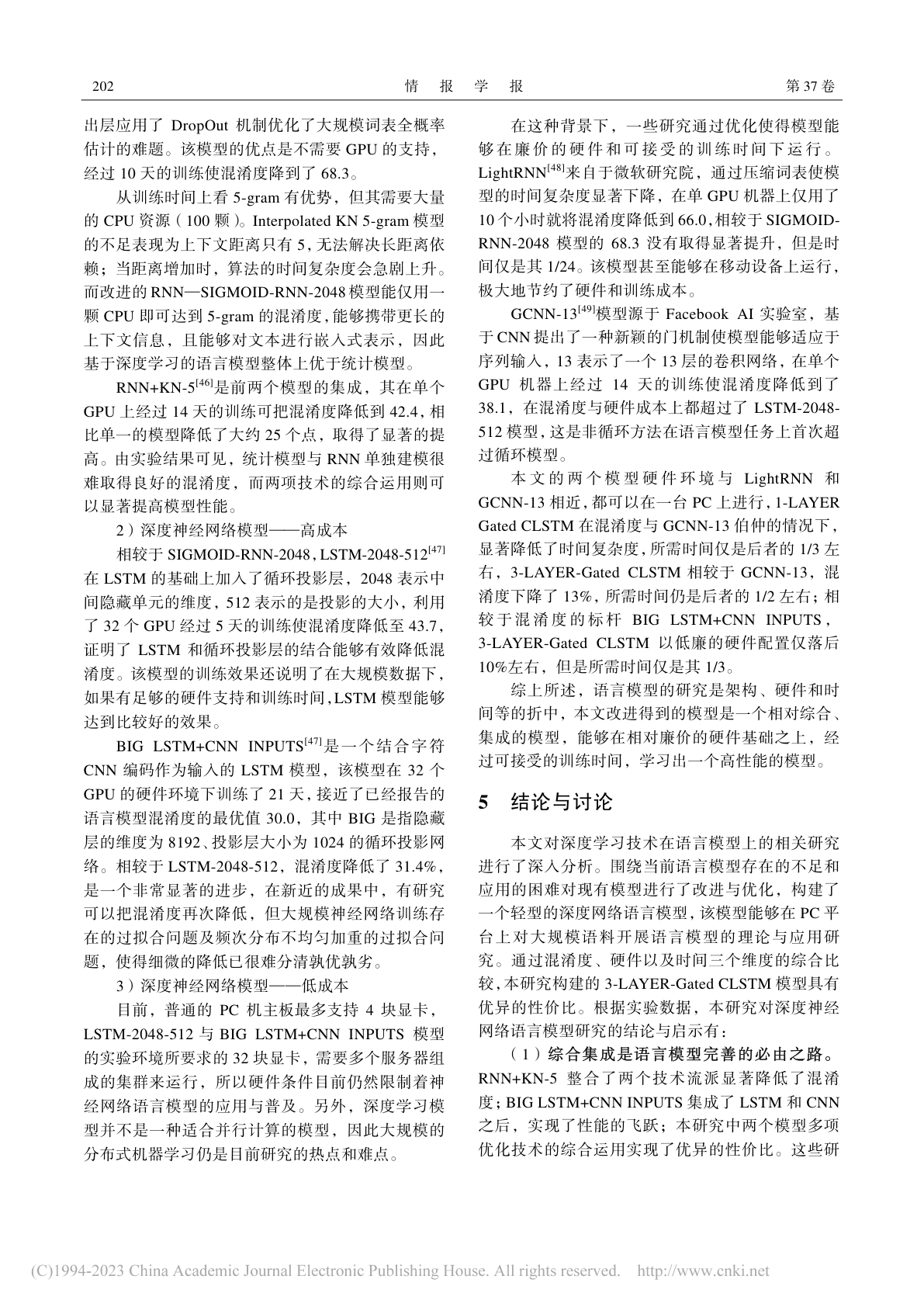 202　　　　情　报　学　报　　　　第 37 卷

出层应用了 DropOut 机制优化了大规模词表全概率估计的难题。该模型的优点是不需要 GPU 的支持，经过 10 天的训练使混淆度降到了 68.3。

从训练时间上看 5-gram 有优势，但其需要大量的 CPU 资源（100 颗）。Interpolated KN 5-gram 模型的不足表现为上下文距离只有 5，无法解决长距离依赖；当距离增加时，算法的时间复杂度会急剧上升。而改进的 RNN—SIGMOID-RNN-2048 模型能仅用一颗 CPU 即可达到 5-gram 的混淆度，能够携带更长的上下文信息，且能够对文本进行嵌入式表示，因此基于深度学习的语言模型整体上优于统计模型。

RNN+KN-5$^{[46]}$是前两个模型的集成，其在单个 GPU 上经过 14 天的训练可把混淆度降低到 42.4，相比单一的模型降低了大约 25 个点，取得了显著的提高。由实验结果可见，统计模型与 RNN 单独建模很难取得良好的混淆度，而两项技术的综合运用则可以显著提高模型性能。

2）深度神经网络模型——高成本

相较于 SIGMOID-RNN-2048，LSTM-2048-512$^{[47]}$在 LSTM 的基础上加入了循环投影层，2048 表示中间隐藏单元的维度，512 表示的是投影的大小，利用了 32 个 GPU 经过 5 天的训练使混淆度降低至 43.7，证明了 LSTM 和循环投影层的结合能够有效降低混淆度。该模型的训练效果还说明了在大规模数据下，如果有足够的硬件支持和训练时间，LSTM 模型能够达到比较好的效果。

BIG LSTM+CNN INPUTS$^{[47]}$是一个结合字符 CNN 编码作为输入的 LSTM 模型，该模型在 32 个 GPU 的硬件环境下训练了 21 天，接近了已经报告的语言模型混淆度的最优值 30.0，其中 BIG 是指隐藏层的维度为 8192、投影层大小为 1024 的循环投影网络。相较于 LSTM-2048-512，混淆度降低了 31.4%，是一个非常显著的进步，在新近的成果中，有研究可以把混淆度再次降低，但大规模神经网络训练存在的过拟合问题及频次分布不均匀加重的过拟合问题，使得细微的降低已很难分清孰优孰劣。

3）深度神经网络模型——低成本

目前，普通的 PC 机主板最多支持 4 块显卡，LSTM-2048-512 与 BIG LSTM+CNN INPUTS 模型的实验环境所要求的 32 块显卡，需要多个服务器组成的集群来运行，所以硬件条件目前仍然限制着神经网络语言模型的应用与普及。另外，深度学习模型并不是一种适合并行计算的模型，因此大规模的分布式机器学习仍是目前研究的热点和难点。

在这种背景下，一些研究通过优化使得模型能够在廉价的硬件和可接受的训练时间下运行。LightRNN$^{[48]}$来自于微软研究院，通过压缩词表使模型的时间复杂度显著下降，在单 GPU 机器上仅用了 10 个小时就将混淆度降低到 66.0，相较于 SIGMOID-RNN-2048 模型的 68.3 没有取得显著提升，但是时间仅是其 1/24。该模型甚至能够在移动设备上运行，极大地节约了硬件和训练成本。

GCNN-13$^{[49]}$模型源于 Facebook AI 实验室，基于 CNN 提出了一种新颖的门机制使模型能够适应于序列输入，13 表示了一个 13 层的卷积网络，在单个 GPU 机器上经过 14 天的训练使混淆度降低到了 38.1，在混淆度与硬件成本上都超过了 LSTM-2048-512 模型，这是非循环方法在语言模型任务上首次超过循环模型。

本文的两个模型硬件环境与 LightRNN 和 GCNN-13 相近，都可以在一台 PC 上进行，1-LAYER Gated CLSTM 在混淆度与 GCNN-13 伯仲的情况下，显著降低了时间复杂度，所需时间仅是后者的 1/3 左右，3-LAYER-Gated CLSTM 相较于 GCNN-13，混淆度下降了 13%，所需时间仍是后者的 1/2 左右；相较于混淆度的标杆 BIG LSTM+CNN INPUTS，3-LAYER-Gated CLSTM 以低廉的硬件配置仅落后 10%左右，但是所需时间仅是其 1/3。

综上所述，语言模型的研究是架构、硬件和时间等的折中，本文改进得到的模型是一个相对综合、集成的模型，能够在相对廉价的硬件基础之上，经过可接受的训练时间，学习出一个高性能的模型。

5　结论与讨论

本文对深度学习技术在语言模型上的相关研究进行了深入分析。围绕当前语言模型存在的不足和应用的困难对现有模型进行了改进与优化，构建了一个轻型的深度网络语言模型，该模型能够在 PC 平台上对大规模语料开展语言模型的理论与应用研究。通过混淆度、硬件以及时间三个维度的综合比较，本研究构建的 3-LAYER-Gated CLSTM 模型具有优异的性价比。根据实验数据，本研究对深度神经网络语言模型研究的结论与启示有：

（1）综合集成是语言模型完善的必由之路。RNN+KN-5 整合了两个技术流派显著降低了混淆度；BIG LSTM+CNN INPUTS 集成了 LSTM 和 CNN 之后，实现了性能的飞跃；本研究中两个模型多项优化技术的综合运用实现了优异的性价比。这些研

(C)1994-2023 China Academic Journal Electronic Publishing House. All rights reserved.　http://www.cnki.net